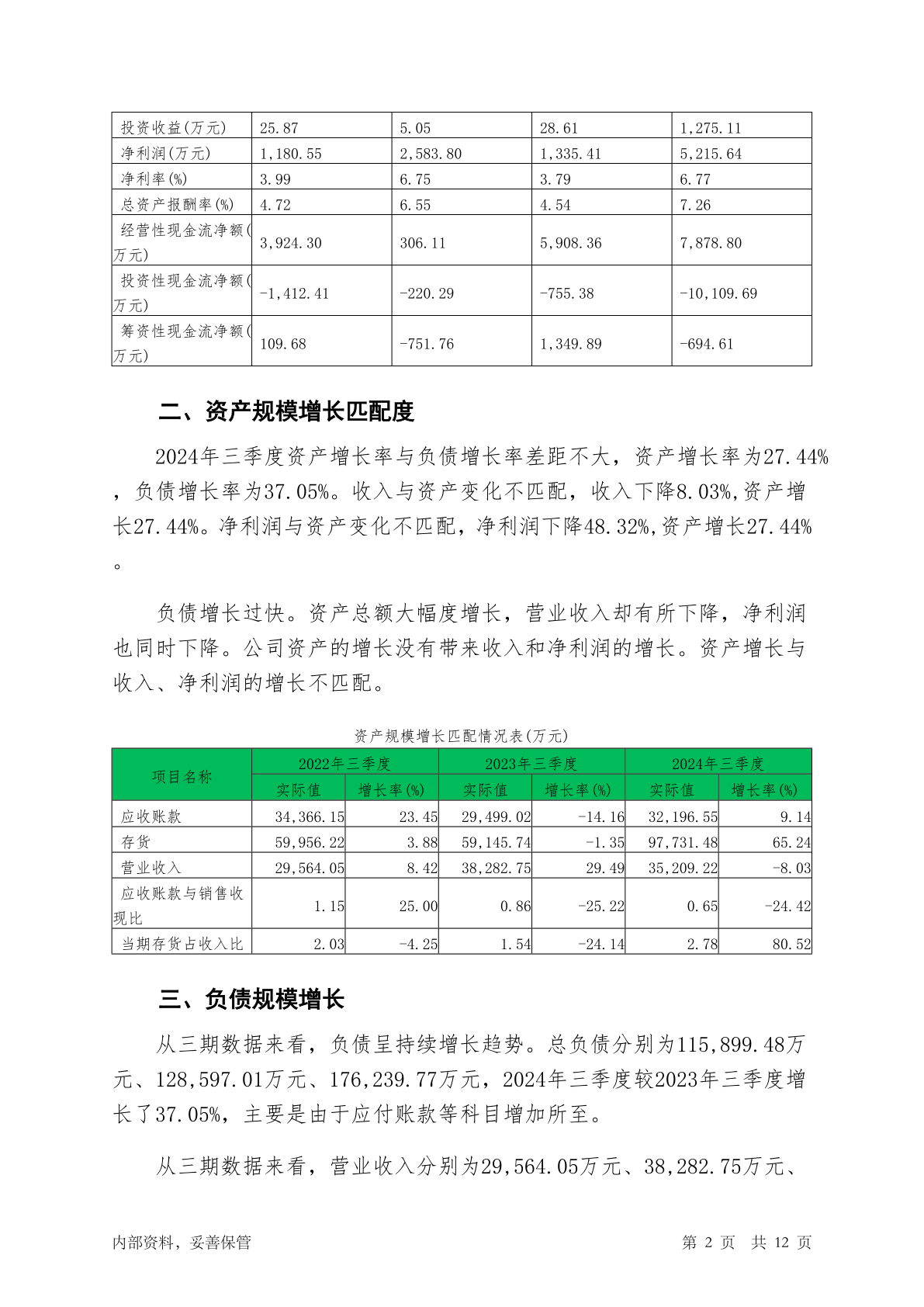 | 投资收益(万元) | 25.87 | 5.05 | 28.61 | 1,275.11 |
|---|---|---|---|---|
| 净利润(万元) | 1,180.55 | 2,583.80 | 1,335.41 | 5,215.64 |
| 净利率(%) | 3.99 | 6.75 | 3.79 | 6.77 |
| 总资产报酬率(%) | 4.72 | 6.55 | 4.54 | 7.26 |
| 经营性现金流净额(万元) | 3,924.30 | 306.11 | 5,908.36 | 7,878.80 |
| 投资性现金流净额(万元) | -1,412.41 | -220.29 | -755.38 | -10,109.69 |
| 筹资性现金流净额(万元) | 109.68 | -751.76 | 1,349.89 | -694.61 |

二、资产规模增长匹配度

2024年三季度资产增长率与负债增长率差距不大，资产增长率为27.44%，负债增长率为37.05%。收入与资产变化不匹配，收入下降8.03%,资产增长27.44%。净利润与资产变化不匹配，净利润下降48.32%,资产增长27.44%。

负债增长过快。资产总额大幅度增长，营业收入却有所下降，净利润也同时下降。公司资产的增长没有带来收入和净利润的增长。资产增长与收入、净利润的增长不匹配。

资产规模增长匹配情况表(万元)

| 项目名称 | 2022年三季度 实际值 | 2022年三季度 增长率(%) | 2023年三季度 实际值 | 2023年三季度 增长率(%) | 2024年三季度 实际值 | 2024年三季度 增长率(%) |
|---|---|---|---|---|---|---|
| 应收账款 | 34,366.15 | 23.45 | 29,499.02 | -14.16 | 32,196.55 | 9.14 |
| 存货 | 59,956.22 | 3.88 | 59,145.74 | -1.35 | 97,731.48 | 65.24 |
| 营业收入 | 29,564.05 | 8.42 | 38,282.75 | 29.49 | 35,209.22 | -8.03 |
| 应收账款与销售收现比 | 1.15 | 25.00 | 0.86 | -25.22 | 0.65 | -24.42 |
| 当期存货占收入比 | 2.03 | -4.25 | 1.54 | -24.14 | 2.78 | 80.52 |

三、负债规模增长

从三期数据来看，负债呈持续增长趋势。总负债分别为115,899.48万元、128,597.01万元、176,239.77万元，2024年三季度较2023年三季度增长了37.05%，主要是由于应付账款等科目增加所至。

从三期数据来看，营业收入分别为29,564.05万元、38,282.75万元、

内部资料，妥善保管　　第 2 页　共 12 页